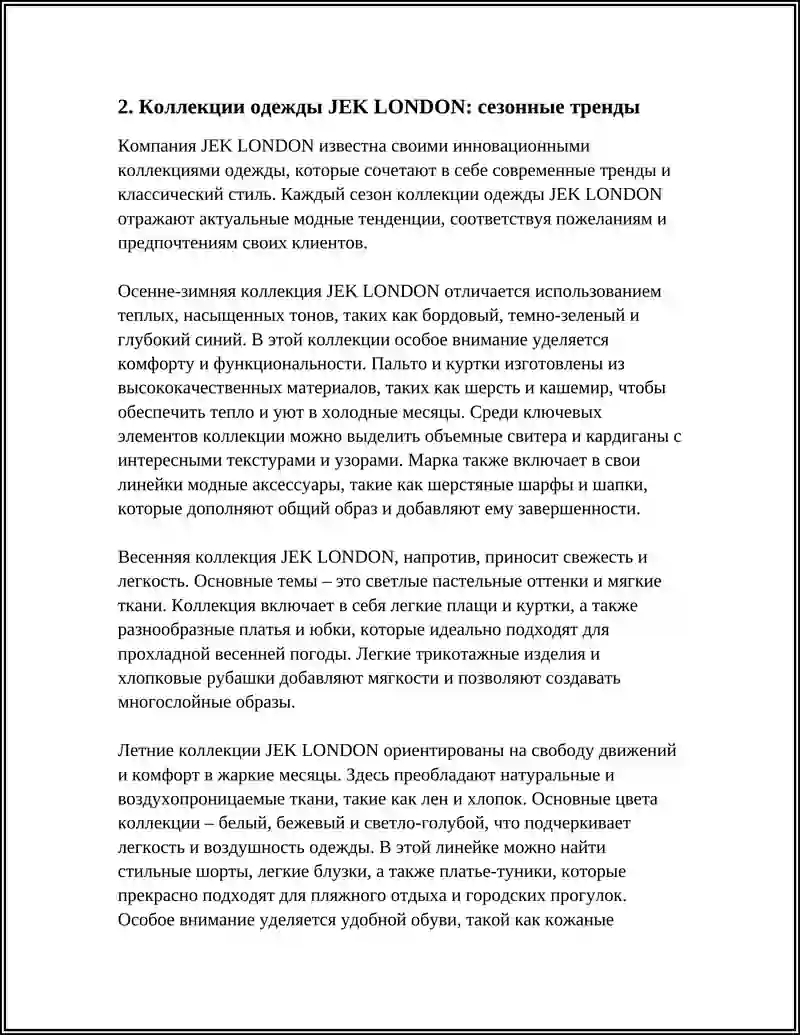 2. Коллекции одежды JEK LONDON: сезонные тренды

Компания JEK LONDON известна своими инновационными коллекциями одежды, которые сочетают в себе современные тренды и классический стиль. Каждый сезон коллекции одежды JEK LONDON отражают актуальные модные тенденции, соответствуя пожеланиям и предпочтениям своих клиентов.

Осенне-зимняя коллекция JEK LONDON отличается использованием теплых, насыщенных тонов, таких как бордовый, темно-зеленый и глубокий синий. В этой коллекции особое внимание уделяется комфорту и функциональности. Пальто и куртки изготовлены из высококачественных материалов, таких как шерсть и кашемир, чтобы обеспечить тепло и уют в холодные месяцы. Среди ключевых элементов коллекции можно выделить объемные свитера и кардиганы с интересными текстурами и узорами. Марка также включает в свои линейки модные аксессуары, такие как шерстяные шарфы и шапки, которые дополняют общий образ и добавляют ему завершенности.

Весенняя коллекция JEK LONDON, напротив, приносит свежесть и легкость. Основные темы – это светлые пастельные оттенки и мягкие ткани. Коллекция включает в себя легкие плащи и куртки, а также разнообразные платья и юбки, которые идеально подходят для прохладной весенней погоды. Легкие трикотажные изделия и хлопковые рубашки добавляют мягкости и позволяют создавать многослойные образы.

Летние коллекции JEK LONDON ориентированы на свободу движений и комфорт в жаркие месяцы. Здесь преобладают натуральные и воздухопроницаемые ткани, такие как лен и хлопок. Основные цвета коллекции – белый, бежевый и светло-голубой, что подчеркивает легкость и воздушность одежды. В этой линейке можно найти стильные шорты, легкие блузки, а также платье-туники, которые прекрасно подходят для пляжного отдыха и городских прогулок. Особое внимание уделяется удобной обуви, такой как кожаные